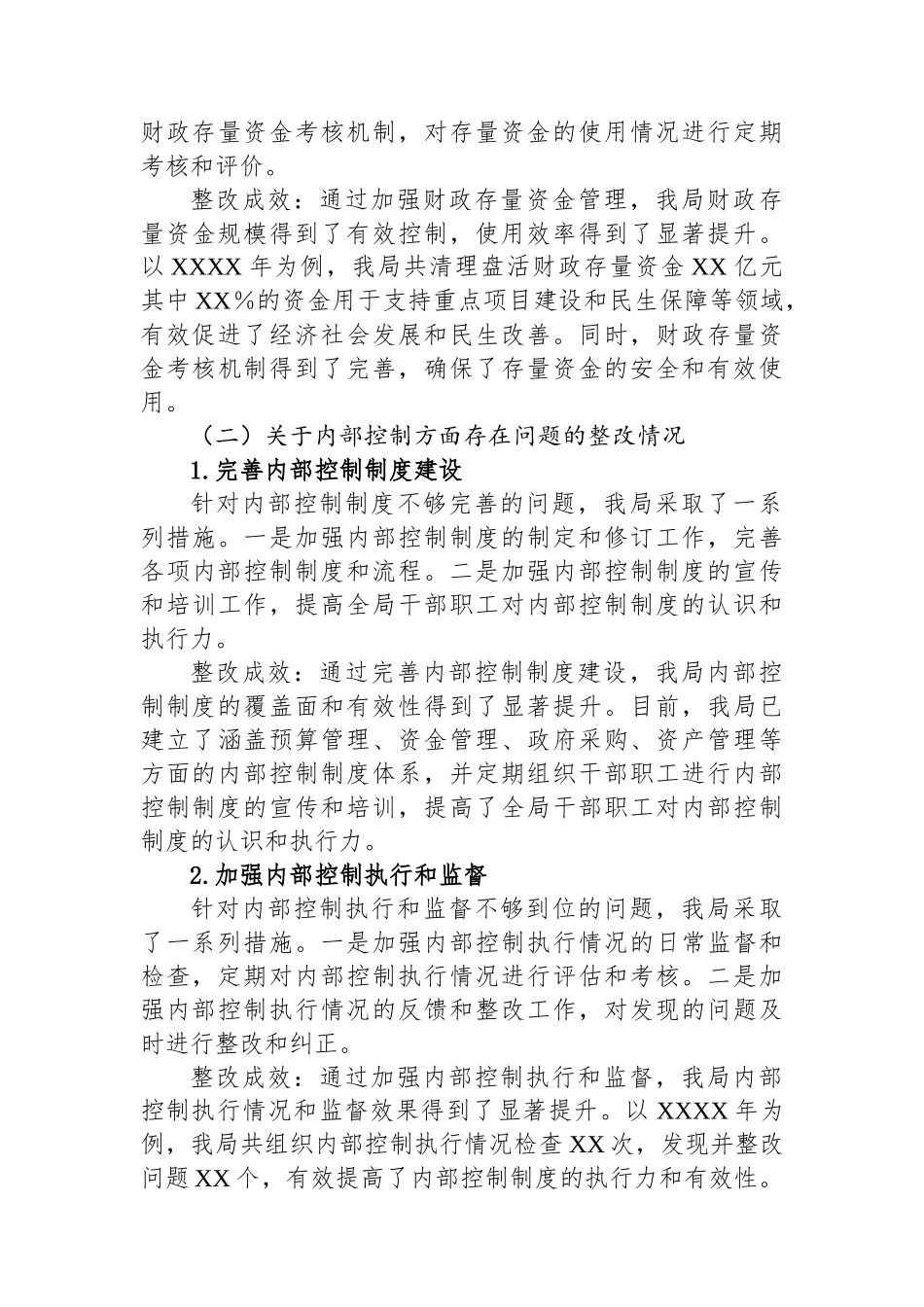 财政存量资金考核机制，对存量资金的使用情况进行定期考核和评价。

整改成效：通过加强财政存量资金管理，我局财政存量资金规模得到了有效控制，使用效率得到了显著提升。以XXXX年为例，我局共清理盘活财政存量资金XX亿元其中XX%的资金用于支持重点项目建设和民生保障等领域，有效促进了经济社会发展和民生改善。同时，财政存量资金考核机制得到了完善，确保了存量资金的安全和有效使用。

（二）关于内部控制方面存在问题的整改情况

1.完善内部控制制度建设

针对内部控制制度不够完善的问题，我局采取了一系列措施。一是加强内部控制制度的制定和修订工作，完善各项内部控制制度和流程。二是加强内部控制制度的宣传和培训工作，提高全局干部职工对内部控制制度的认识和执行力。

整改成效：通过完善内部控制制度建设，我局内部控制制度的覆盖面和有效性得到了显著提升。目前，我局已建立了涵盖预算管理、资金管理、政府采购、资产管理等方面的内部控制制度体系，并定期组织干部职工进行内部控制制度的宣传和培训，提高了全局干部职工对内部控制制度的认识和执行力。

2.加强内部控制执行和监督

针对内部控制执行和监督不够到位的问题，我局采取了一系列措施。一是加强内部控制执行情况的日常监督和检查，定期对内部控制执行情况进行评估和考核。二是加强内部控制执行情况的反馈和整改工作，对发现的问题及时进行整改和纠正。

整改成效：通过加强内部控制执行和监督，我局内部控制执行情况和监督效果得到了显著提升。以XXXX年为例，我局共组织内部控制执行情况检查XX次，发现并整改问题XX个，有效提高了内部控制制度的执行力和有效性。